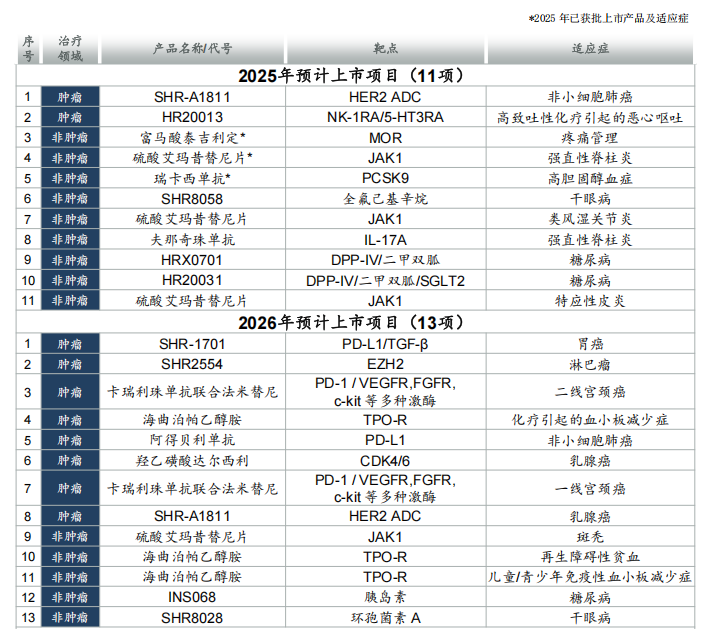 *2025 年已获批上市产品及适应症

| 序号 | 治疗领域 | 产品名称/代号 | 靶点 | 适应症 |
|---|---|---|---|---|
| **2025年预计上市项目（11项）** | | | | |
| 1 | 肿瘤 | SHR-A1811 | HER2 ADC | 非小细胞肺癌 |
| 2 | 肿瘤 | HR20013 | NK-1RA/5-HT3RA | 高致吐性化疗引起的恶心呕吐 |
| 3 | 非肿瘤 | 富马酸泰吉利定* | MOR | 疼痛管理 |
| 4 | 非肿瘤 | 硫酸艾玛昔替尼片* | JAK1 | 强直性脊柱炎 |
| 5 | 非肿瘤 | 瑞卡西单抗* | PCSK9 | 高胆固醇血症 |
| 6 | 非肿瘤 | SHR8058 | 全氟己基辛烷 | 干眼病 |
| 7 | 非肿瘤 | 硫酸艾玛昔替尼片 | JAK1 | 类风湿关节炎 |
| 8 | 非肿瘤 | 夫那奇珠单抗 | IL-17A | 强直性脊柱炎 |
| 9 | 非肿瘤 | HRX0701 | DPP-IV/二甲双胍 | 糖尿病 |
| 10 | 非肿瘤 | HR20031 | DPP-IV/二甲双胍/SGLT2 | 糖尿病 |
| 11 | 非肿瘤 | 硫酸艾玛昔替尼片 | JAK1 | 特应性皮炎 |
| **2026年预计上市项目（13项）** | | | | |
| 1 | 肿瘤 | SHR-1701 | PD-L1/TGF-β | 胃癌 |
| 2 | 肿瘤 | SHR2554 | EZH2 | 淋巴瘤 |
| 3 | 肿瘤 | 卡瑞利珠单抗联合法米替尼 | PD-1 / VEGFR,FGFR, c-kit 等多种激酶 | 二线宫颈癌 |
| 4 | 肿瘤 | 海曲泊帕乙醇胺 | TPO-R | 化疗引起的血小板减少症 |
| 5 | 肿瘤 | 阿得贝利单抗 | PD-L1 | 非小细胞肺癌 |
| 6 | 肿瘤 | 羟乙磺酸达尔西利 | CDK4/6 | 乳腺癌 |
| 7 | 肿瘤 | 卡瑞利珠单抗联合法米替尼 | PD-1 / VEGFR,FGFR, c-kit 等多种激酶 | 一线宫颈癌 |
| 8 | 肿瘤 | SHR-A1811 | HER2 ADC | 乳腺癌 |
| 9 | 非肿瘤 | 硫酸艾玛昔替尼片 | JAK1 | 斑秃 |
| 10 | 非肿瘤 | 海曲泊帕乙醇胺 | TPO-R | 再生障碍性贫血 |
| 11 | 非肿瘤 | 海曲泊帕乙醇胺 | TPO-R | 儿童/青少年免疫性血小板减少症 |
| 12 | 非肿瘤 | INS068 | 胰岛素 | 糖尿病 |
| 13 | 非肿瘤 | SHR8028 | 环孢菌素 A | 干眼病 |